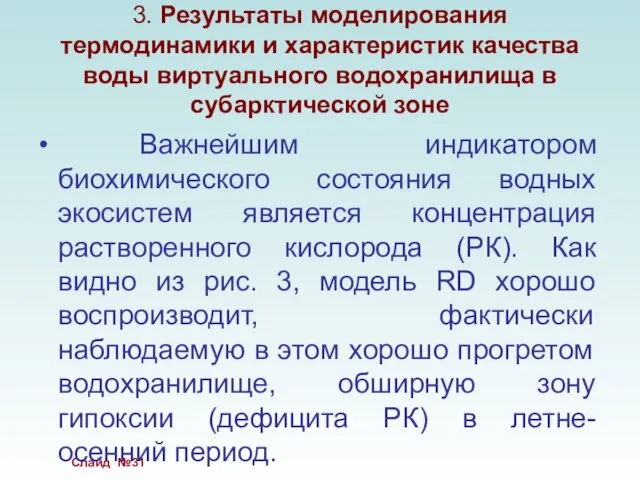 3. Результаты моделирования термодинамики и характеристик качества воды виртуального водохранилища в субарктической зоне

• Важнейшим индикатором биохимического состояния водных экосистем является концентрация растворенного кислорода (РК). Как видно из рис. 3, модель RD хорошо воспроизводит, фактически наблюдаемую в этом хорошо прогретом водохранилище, обширную зону гипоксии (дефицита РК) в летне-осенний период.

Слайд №31